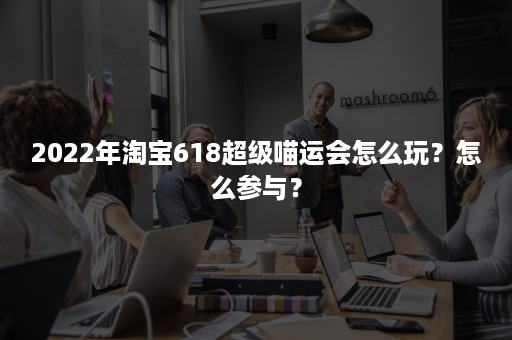 mashroom6

2022年淘宝618超级喵运会怎么玩？怎么参与？